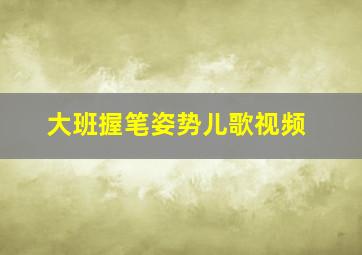 大班握笔姿势儿歌视频